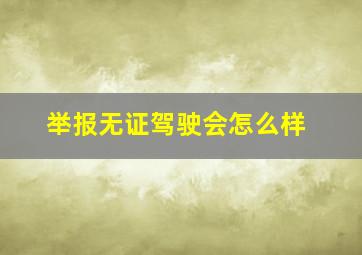 举报无证驾驶会怎么样